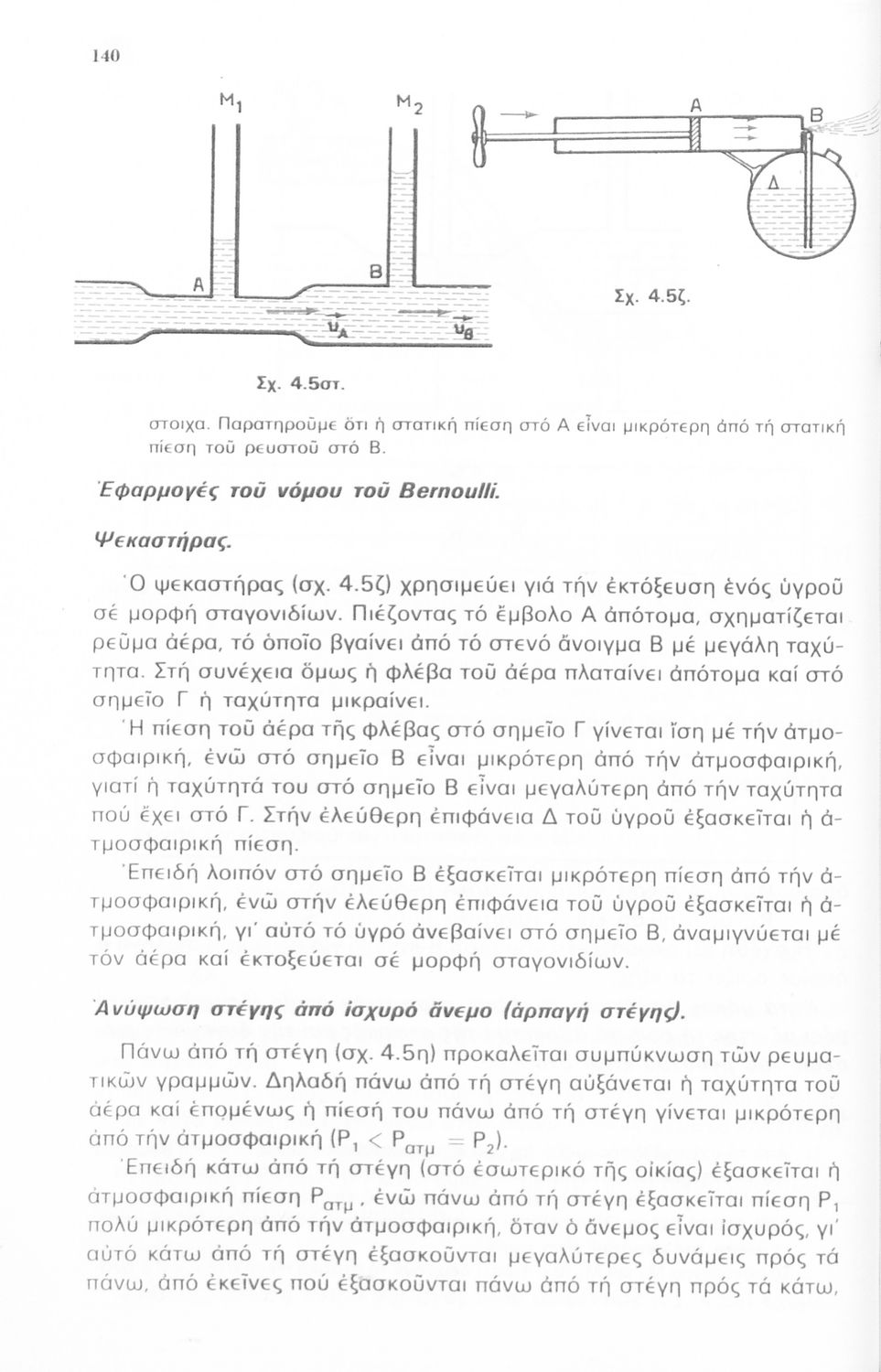 140

$M_1$

$M_2$

A

B

$\vec{υ}_A$

$\vec{υ}_B$

Σχ. 4.5στ.

A

B

Δ

Σχ. 4.5ζ.

στοιχα. Παρατηροῦμε ὅτι ἡ στατική πίεση στό Α εἶναι μικρότερη ἀπό τή στατική πίεση τοῦ ρευστοῦ στό Β.

Ἐφαρμογές τοῦ νόμου τοῦ Bernoulli.

Ψεκαστήρας.

Ὁ ψεκαστήρας (σχ. 4.5ζ) χρησιμεύει γιά τήν ἐκτόξευση ἑνός ὑγροῦ σέ μορφή σταγονιδίων. Πιέζοντας τό ἔμβολο Α ἀπότομα, σχηματίζεται ρεῦμα ἀέρα, τό ὁποῖο βγαίνει ἀπό τό στενό ἄνοιγμα Β μέ μεγάλη ταχύτητα. Στή συνέχεια ὅμως ἡ φλέβα τοῦ ἀέρα πλαταίνει ἀπότομα καί στό σημεῖο Γ ἡ ταχύτητα μικραίνει.

Ἡ πίεση τοῦ ἀέρα τῆς φλέβας στό σημεῖο Γ γίνεται ἴση μέ τήν ἀτμοσφαιρική, ἐνῶ στό σημεῖο Β εἶναι μικρότερη ἀπό τήν ἀτμοσφαιρική, γιατί ἡ ταχύτητά του στό σημεῖο Β εἶναι μεγαλύτερη ἀπό τήν ταχύτητα πού ἔχει στό Γ. Στήν ἐλεύθερη ἐπιφάνεια Δ τοῦ ὑγροῦ ἐξασκεῖται ἡ ἀτμοσφαιρική πίεση.

Ἐπειδή λοιπόν στό σημεῖο Β ἐξασκεῖται μικρότερη πίεση ἀπό τήν ἀτμοσφαιρική, ἐνῶ στήν ἐλεύθερη ἐπιφάνεια τοῦ ὑγροῦ ἐξασκεῖται ἡ ἀτμοσφαιρική, γι' αὐτό τό ὑγρό ἀνεβαίνει στό σημεῖο Β, ἀναμιγνύεται μέ τόν ἀέρα καί ἐκτοξεύεται σέ μορφή σταγονιδίων.

Ἀνύψωση στέγης ἀπό ἰσχυρό ἄνεμο (ἁρπαγή στέγης).

Πάνω ἀπό τή στέγη (σχ. 4.5η) προκαλεῖται συμπύκνωση τῶν ρευματικῶν γραμμῶν. Δηλαδή πάνω ἀπό τή στέγη αὐξάνεται ἡ ταχύτητα τοῦ ἀέρα καί ἑπομένως ἡ πίεσή του πάνω ἀπό τή στέγη γίνεται μικρότερη ἀπό τήν ἀτμοσφαιρική ($P_1 < P_{ατμ} = P_2$).

Ἐπειδή κάτω ἀπό τή στέγη (στό ἐσωτερικό τῆς οἰκίας) ἐξασκεῖται ἡ ἀτμοσφαιρική πίεση $P_{ατμ}$, ἐνῶ πάνω ἀπό τή στέγη ἐξασκεῖται πίεση $P_1$ πολύ μικρότερη ἀπό τήν ἀτμοσφαιρική, ὅταν ὁ ἄνεμος εἶναι ἰσχυρός, γι' αὐτό κάτω ἀπό τή στέγη ἐξασκοῦνται μεγαλύτερες δυνάμεις πρός τά πάνω, ἀπό ἐκεῖνες πού ἐξασκοῦνται πάνω ἀπό τή στέγη πρός τά κάτω,